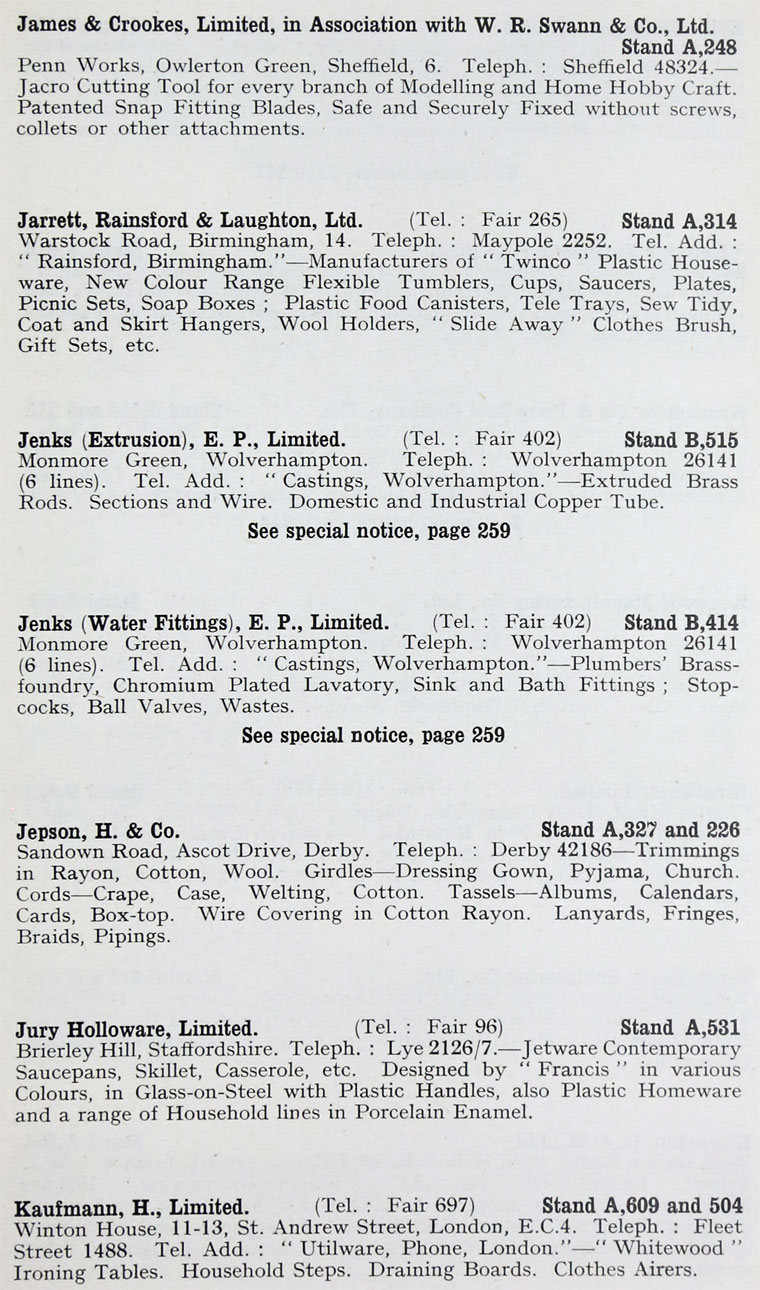 James & Crookes, Limited, in Association with W. R. Swann & Co., Ltd.
Stand A,248
Penn Works, Owlerton Green, Sheffield, 6. Teleph. : Sheffield 48324.—Jacro Cutting Tool for every branch of Modelling and Home Hobby Craft. Patented Snap Fitting Blades, Safe and Securely Fixed without screws, collets or other attachments.

Jarrett, Rainsford & Laughton, Ltd. (Tel. : Fair 265) Stand A,314
Warstock Road, Birmingham, 14. Teleph. : Maypole 2252. Tel. Add. : " Rainsford, Birmingham."—Manufacturers of " Twinco " Plastic Houseware, New Colour Range Flexible Tumblers, Cups, Saucers, Plates, Picnic Sets, Soap Boxes ; Plastic Food Canisters, Tele Trays, Sew Tidy, Coat and Skirt Hangers, Wool Holders, " Slide Away " Clothes Brush, Gift Sets, etc.

Jenks (Extrusion), E. P., Limited. (Tel. : Fair 402) Stand B,515
Monmore Green, Wolverhampton. Teleph. : Wolverhampton 26141 (6 lines). Tel. Add. : " Castings, Wolverhampton."—Extruded Brass Rods. Sections and Wire. Domestic and Industrial Copper Tube.

See special notice, page 259

Jenks (Water Fittings), E. P., Limited. (Tel. : Fair 402) Stand B,414
Monmore Green, Wolverhampton. Teleph. : Wolverhampton 26141 (6 lines). Tel. Add. : " Castings, Wolverhampton."—Plumbers' Brassfoundry, Chromium Plated Lavatory, Sink and Bath Fittings ; Stopcocks, Ball Valves, Wastes.

See special notice, page 259

Jepson, H. & Co. Stand A,327 and 226
Sandown Road, Ascot Drive, Derby. Teleph. : Derby 42186—Trimmings in Rayon, Cotton, Wool. Girdles—Dressing Gown, Pyjama, Church. Cords—Crape, Case, Welting, Cotton. Tassels—Albums, Calendars, Cards, Box-top. Wire Covering in Cotton Rayon. Lanyards, Fringes, Braids, Pipings.

Jury Holloware, Limited. (Tel. : Fair 96) Stand A,531
Brierley Hill, Staffordshire. Teleph. : Lye 2126/7.—Jetware Contemporary Saucepans, Skillet, Casserole, etc. Designed by " Francis " in various Colours, in Glass-on-Steel with Plastic Handles, also Plastic Homeware and a range of Household lines in Porcelain Enamel.

Kaufmann, H., Limited. (Tel. : Fair 697) Stand A,609 and 504
Winton House, 11-13, St. Andrew Street, London, E.C.4. Teleph. : Fleet Street 1488. Tel. Add. : " Utilware, Phone, London."—" Whitewood " Ironing Tables. Household Steps. Draining Boards. Clothes Airers.